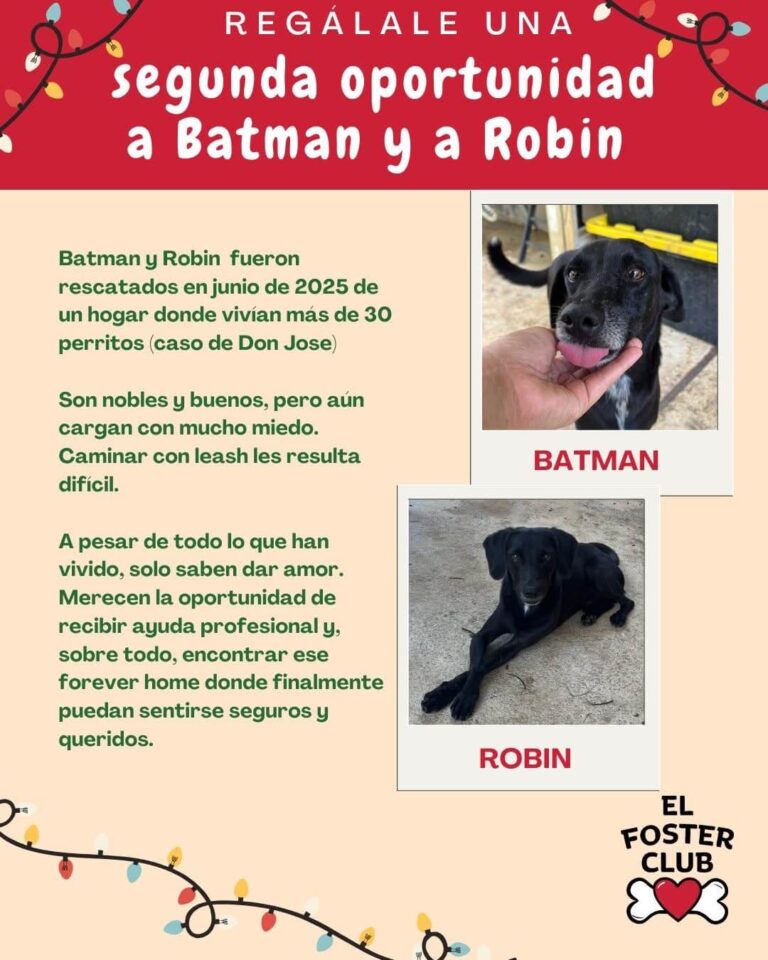 REGÁLALE UNA
segunda oportunidad
a Batman y a Robin

Batman y Robin fueron rescatados en junio de 2025 de un hogar donde vivían más de 30 perritos (caso de Don Jose)

Son nobles y buenos, pero aún cargan con mucho miedo. Caminar con leash les resulta difícil.

A pesar de todo lo que han vivido, solo saben dar amor. Merecen la oportunidad de recibir ayuda profesional y, sobre todo, encontrar ese forever home donde finalmente puedan sentirse seguros y queridos.

BATMAN

ROBIN

EL
FOSTER
CLUB